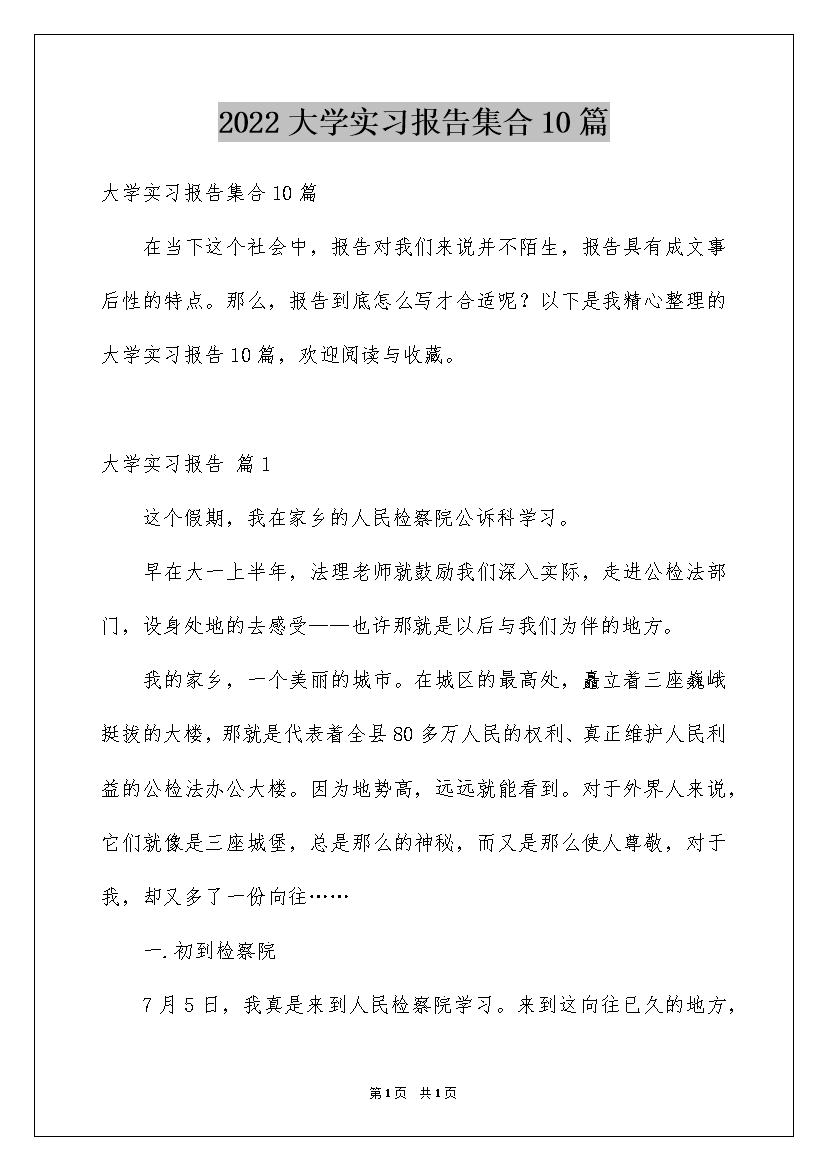 2022大学实习报告集合10篇

大学实习报告集合10篇

在当下这个社会中，报告对我们来说并不陌生，报告具有成文事后性的特点。那么，报告到底怎么写才合适呢？以下是我精心整理的大学实习报告10篇，欢迎阅读与收藏。

大学实习报告 篇1

这个假期，我在家乡的人民检察院公诉科学习。

早在大一上半年，法理老师就鼓励我们深入实际，走进公检法部门，设身处地的去感受——也许那就是以后与我们为伴的地方。

我的家乡，一个美丽的城市。在城区的最高处，矗立着三座巍峨挺拔的大楼，那就是代表着全县80多万人民的权利、真正维护人民利益的公检法办公大楼。因为地势高，远远就能看到。对于外界人来说，它们就像是三座城堡，总是那么的神秘，而又是那么使人尊敬，对于我，却又多了一份向往……

一.初到检察院

7月5日，我真是来到人民检察院学习。来到这向往已久的地方，

第1页 共1页